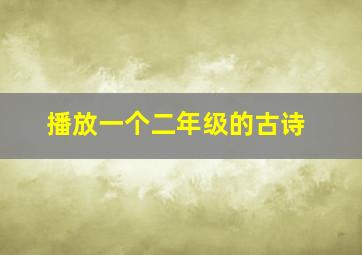 播放一个二年级的古诗